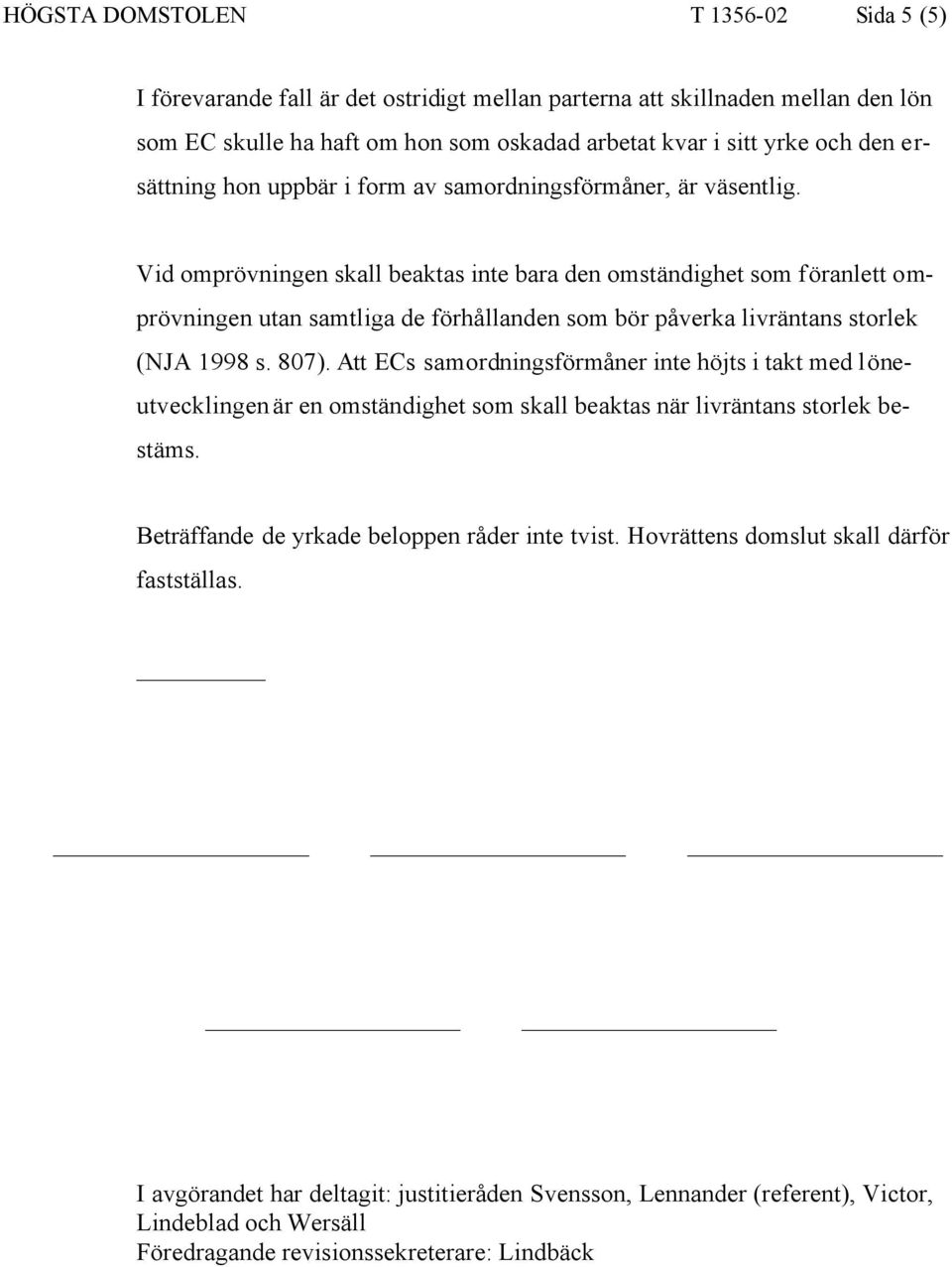 HÖGSTA DOMSTOLEN T 1356-02 Sida 5 (5)

I förevarande fall är det ostridigt mellan parterna att skillnaden mellan den lön som EC skulle ha haft om hon som oskadad arbetat kvar i sitt yrke och den ersättning hon uppbär i form av samordningsförmåner, är väsentlig.

Vid omprövningen skall beaktas inte bara den omständighet som föranlett omprövningen utan samtliga de förhållanden som bör påverka livräntans storlek (NJA 1998 s. 807). Att ECs samordningsförmåner inte höjts i takt med löneutvecklingen är en omständighet som skall beaktas när livräntans storlek bestäms.

Beträffande de yrkade beloppen råder inte tvist. Hovrättens domslut skall därför fastställas.

I avgörandet har deltagit: justitieråden Svensson, Lennander (referent), Victor, Lindeblad och Wersäll
Föredragande revisionssekreterare: Lindbäck